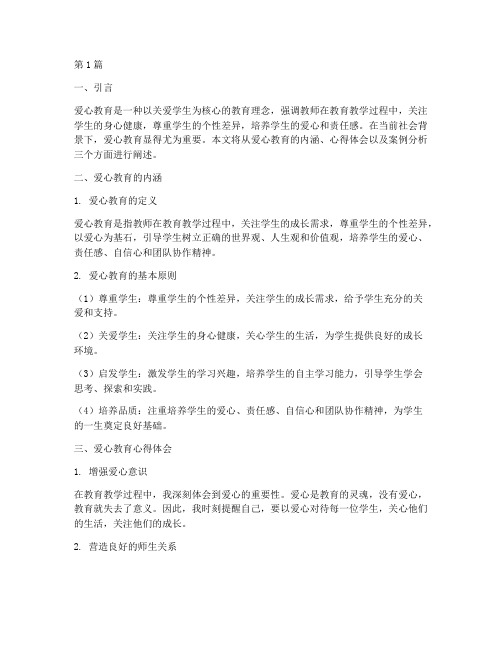 第1篇

一、引言

爱心教育是一种以关爱学生为核心的教育理念，强调教师在教育教学过程中，关注学生的身心健康，尊重学生的个性差异，培养学生的爱心和责任感。在当前社会背景下，爱心教育显得尤为重要。本文将从爱心教育的内涵、心得体会以及案例分析三个方面进行阐述。

二、爱心教育的内涵

1. 爱心教育的定义

爱心教育是指教师在教育教学过程中，关注学生的成长需求，尊重学生的个性差异，以爱心为基石，引导学生树立正确的世界观、人生观和价值观，培养学生的爱心、责任感、自信心和团队协作精神。

2. 爱心教育的基本原则

（1）尊重学生：尊重学生的个性差异，关注学生的成长需求，给予学生充分的关爱和支持。

（2）关爱学生：关注学生的身心健康，关心学生的生活，为学生提供良好的成长环境。

（3）启发学生：激发学生的学习兴趣，培养学生的自主学习能力，引导学生学会思考、探索和实践。

（4）培养品质：注重培养学生的爱心、责任感、自信心和团队协作精神，为学生的一生奠定良好基础。

三、爱心教育心得体会

1. 增强爱心意识

在教育教学过程中，我深刻体会到爱心的重要性。爱心是教育的灵魂，没有爱心，教育就失去了意义。因此，我时刻提醒自己，要以爱心对待每一位学生，关心他们的生活，关注他们的成长。

2. 营造良好的师生关系